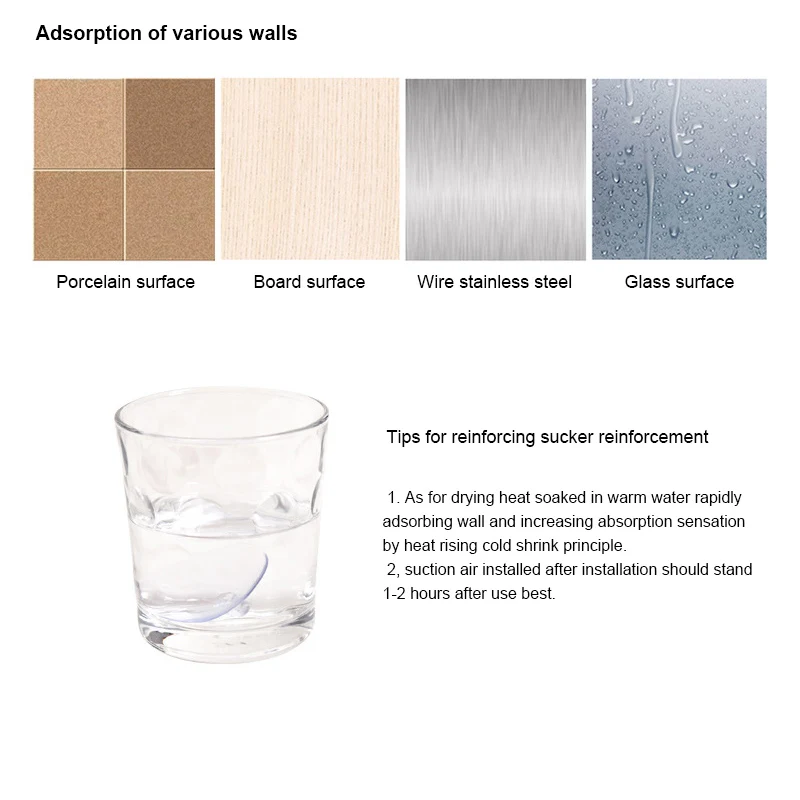 Adsorption of various walls

Porcelain surface

Board surface

Wire stainless steel

Glass surface

Tips for reinforcing sucker reinforcement

1. As for drying heat soaked in warm water rapidly adsorbing wall and increasing absorption sensation by heat rising cold shrink principle.

2, suction air installed after installation should stand 1-2 hours after use best.